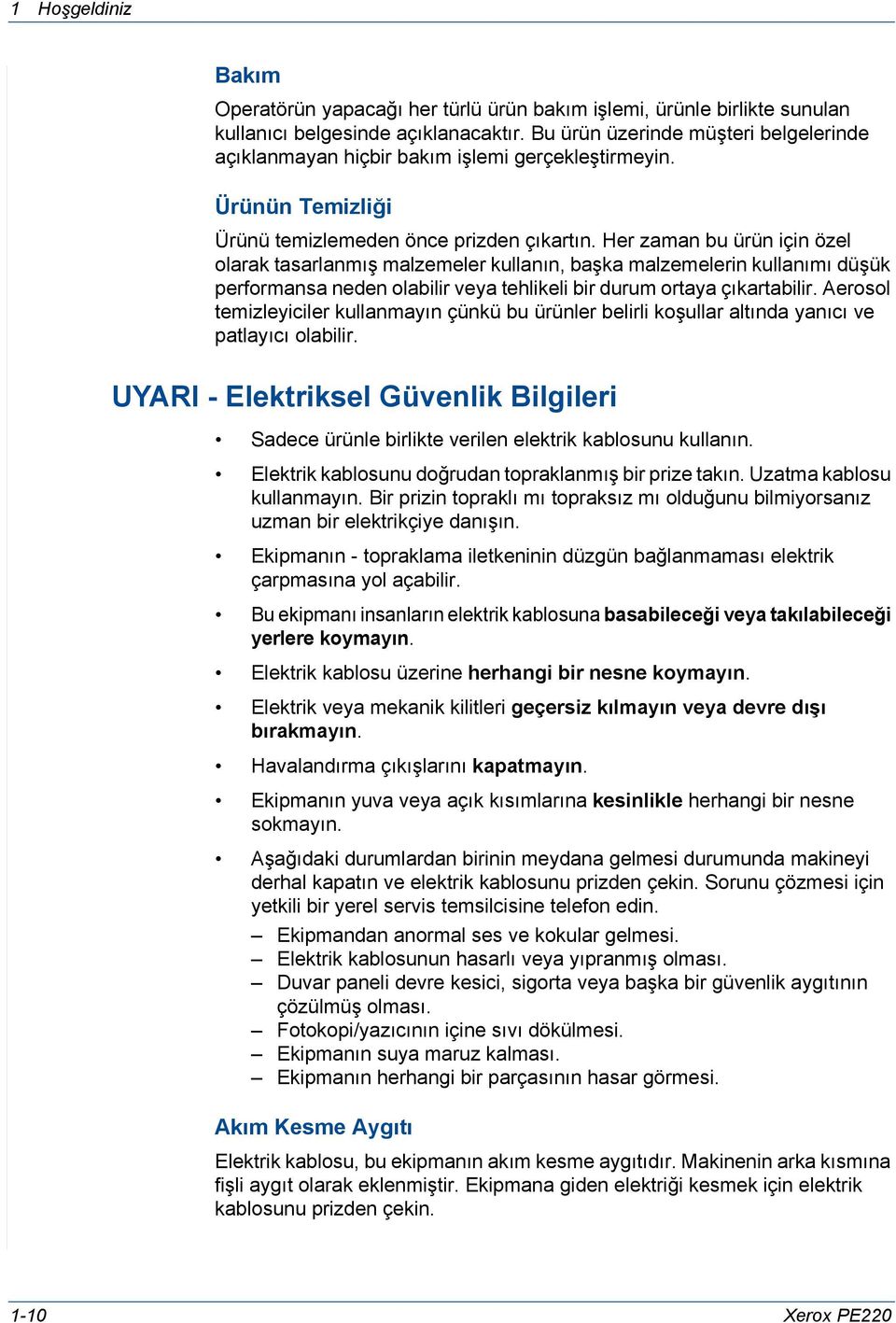 1 Hoşgeldiniz

Bakım

Operatörün yapacağı her türlü ürün bakım işlemi, ürünle birlikte sunulan kullanıcı belgesinde açıklanacaktır. Bu ürün üzerinde müşteri belgelerinde açıklanmayan hiçbir bakım işlemi gerçekleştirmeyin.

Ürünün Temizliği

Ürünü temizlemeden önce prizden çıkartın. Her zaman bu ürün için özel olarak tasarlanmış malzemeler kullanın, başka malzemelerin kullanımı düşük performansa neden olabilir veya tehlikeli bir durum ortaya çıkartabilir. Aerosol temizleyiciler kullanmayın çünkü bu ürünler belirli koşullar altında yanıcı ve patlayıcı olabilir.

UYARI - Elektriksel Güvenlik Bilgileri

• Sadece ürünle birlikte verilen elektrik kablosunu kullanın.
• Elektrik kablosunu doğrudan topraklanmış bir prize takın. Uzatma kablosu kullanmayın. Bir prizin topraklı mı topraksız mı olduğunu bilmiyorsanız uzman bir elektrikçiye danışın.
• Ekipmanın - topraklama iletkeninin düzgün bağlanmaması elektrik çarpmasına yol açabilir.
• Bu ekipmanı insanların elektrik kablosuna basabileceği veya takılabileceği yerlere koymayın.
• Elektrik kablosu üzerine herhangi bir nesne koymayın.
• Elektrik veya mekanik kilitleri geçersiz kılmayın veya devre dışı bırakmayın.
• Havalandırma çıkışlarını kapatmayın.
• Ekipmanın yuva veya açık kısımlarına kesinlikle herhangi bir nesne sokmayın.
• Aşağıdaki durumlardan birinin meydana gelmesi durumunda makineyi derhal kapatın ve elektrik kablosunu prizden çekin. Sorunu çözmesi için yetkili bir yerel servis temsilcisine telefon edin.
– Ekipmandan anormal ses ve kokular gelmesi.
– Elektrik kablosunun hasarlı veya yıpranmış olması.
– Duvar paneli devre kesici, sigorta veya başka bir güvenlik aygıtının çözülmüş olması.
– Fotokopi/yazıcının içine sıvı dökülmesi.
– Ekipmanın suya maruz kalması.
– Ekipmanın herhangi bir parçasının hasar görmesi.

Akım Kesme Aygıtı

Elektrik kablosu, bu ekipmanın akım kesme aygıtıdır. Makinenin arka kısmına fişli aygıt olarak eklenmiştir. Ekipmana giden elektriği kesmek için elektrik kablosunu prizden çekin.

1-10 Xerox PE220